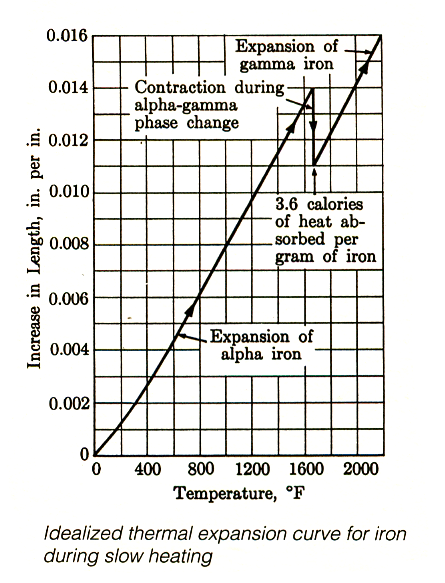 0.016
0.014
0.012
0.010
0.008
0.006
0.004
0.002
0

Increase in Length, in. per in.

Expansion of gamma iron

Contraction during alpha-gamma phase change

3.6 calories of heat absorbed per gram of iron

Expansion of alpha iron

0
400
800
1200
1600
2000

Temperature, °F

Idealized thermal expansion curve for iron during slow heating